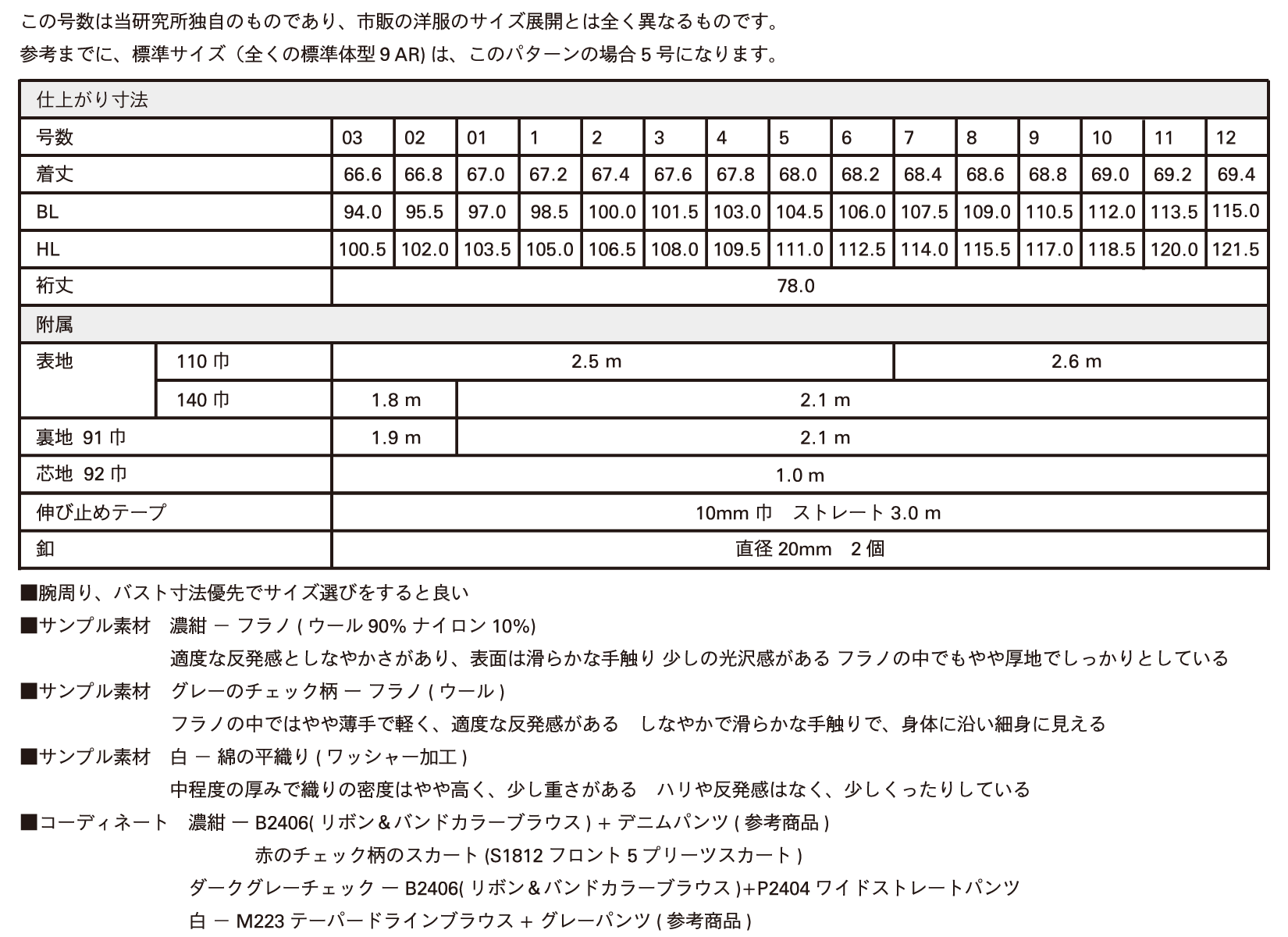 この号数は当研究所独自のものであり、市販の洋服のサイズ展開とは全く異なるものです。
参考までに、標準サイズ（全くの標準体型 9 AR) は、このパターンの場合 5 号になります。

| 仕上がり寸法 | | | | | | | | | | | | | | | | |
|---|---|---|---|---|---|---|---|---|---|---|---|---|---|---|---|---|
| 号数 | | 03 | 02 | 01 | 1 | 2 | 3 | 4 | 5 | 6 | 7 | 8 | 9 | 10 | 11 | 12 |
| 着丈 | | 66.6 | 66.8 | 67.0 | 67.2 | 67.4 | 67.6 | 67.8 | 68.0 | 68.2 | 68.4 | 68.6 | 68.8 | 69.0 | 69.2 | 69.4 |
| BL | | 94.0 | 95.5 | 97.0 | 98.5 | 100.0 | 101.5 | 103.0 | 104.5 | 106.0 | 107.5 | 109.0 | 110.5 | 112.0 | 113.5 | 115.0 |
| HL | | 100.5 | 102.0 | 103.5 | 105.0 | 106.5 | 108.0 | 109.5 | 111.0 | 112.5 | 114.0 | 115.5 | 117.0 | 118.5 | 120.0 | 121.5 |
| 裄丈 | | 78.0 | | | | | | | | | | | | | | |
| 附属 | | | | | | | | | | | | | | | | |
| 表地 | 110 巾 | 2.5 m | | | | | | | | | 2.6 m | | | | | |
| | 140 巾 | 1.8 m | | 2.1 m | | | | | | | | | | | | |
| 裏地 91 巾 | | 1.9 m | | 2.1 m | | | | | | | | | | | | |
| 芯地 92 巾 | | 1.0 m | | | | | | | | | | | | | | |
| 伸び止めテープ | | 10mm 巾　ストレート 3.0 m | | | | | | | | | | | | | | |
| 釦 | | 直径 20mm　2 個 | | | | | | | | | | | | | | |

■腕周り、バスト寸法優先でサイズ選びをすると良い
■サンプル素材　濃紺 ー フラノ ( ウール 90% ナイロン 10%)
適度な反発感としなやかさがあり、表面は滑らかな手触り 少しの光沢感がある フラノの中でもやや厚地でしっかりとしている
■サンプル素材　グレーのチェック柄 ー フラノ ( ウール )
フラノの中ではやや薄手で軽く、適度な反発感がある　しなやかで滑らかな手触りで、身体に沿い細身に見える
■サンプル素材　白 ー 綿の平織り ( ワッシャー加工 )
中程度の厚みで織りの密度はやや高く、少し重さがある　ハリや反発感はなく、少しくったりしている
■コーディネート　濃紺 ー B2406( リボン＆バンドカラーブラウス ) + デニムパンツ ( 参考商品 )
赤のチェック柄のスカート (S1812 フロント 5 プリーツスカート )
ダークグレーチェック ー B2406( リボン＆バンドカラーブラウス )+P2404 ワイドストレートパンツ
白 ー M223 テーパードラインブラウス + グレーパンツ ( 参考商品 )